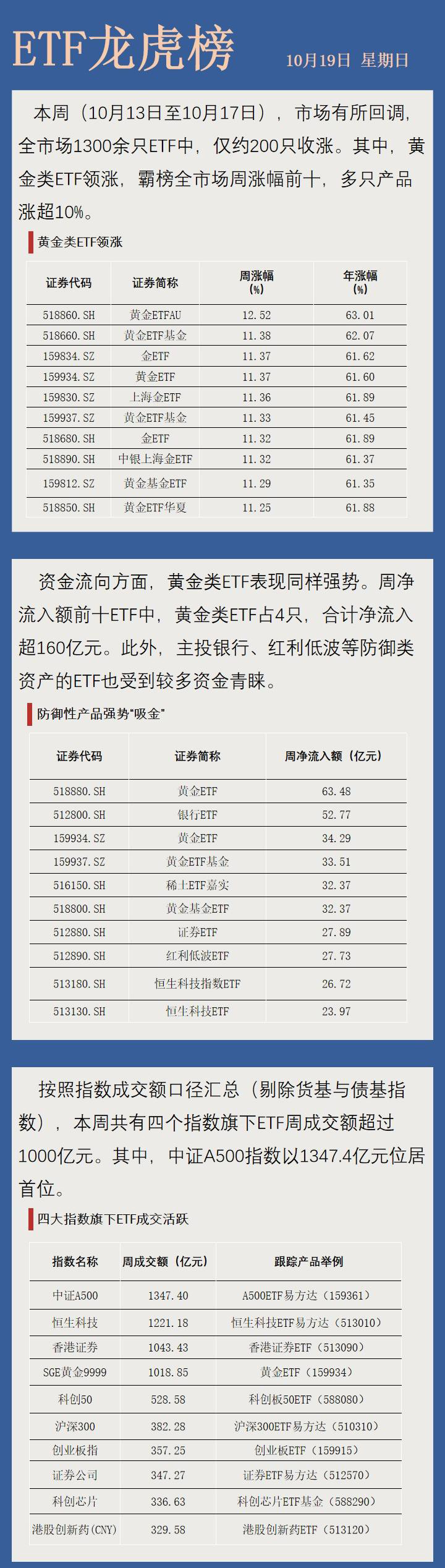 ETF龙虎榜

10月19日 星期日

本周（10月13日至10月17日），市场有所回调，全市场1300余只ETF中，仅约200只收涨。其中，黄金类ETF领涨，霸榜全市场周涨幅前十，多只产品涨超10%。

黄金类ETF领涨

| 证券代码 | 证券简称 | 周涨幅（%） | 年涨幅（%） |
|---|---|---|---|
| 518860.SH | 黄金ETFAU | 12.52 | 63.01 |
| 518660.SH | 黄金ETF基金 | 11.38 | 62.07 |
| 159834.SZ | 金ETF | 11.37 | 61.62 |
| 159934.SZ | 黄金ETF | 11.37 | 61.60 |
| 159830.SZ | 上海金ETF | 11.36 | 61.89 |
| 159937.SZ | 黄金ETF基金 | 11.33 | 61.45 |
| 518680.SH | 金ETF | 11.32 | 61.89 |
| 518890.SH | 中银上海金ETF | 11.32 | 61.37 |
| 159812.SZ | 黄金基金ETF | 11.29 | 61.35 |
| 518850.SH | 黄金ETF华夏 | 11.25 | 61.88 |

资金流向方面，黄金类ETF表现同样强势。周净流入额前十ETF中，黄金类ETF占4只，合计净流入超160亿元。此外，主投银行、红利低波等防御类资产的ETF也受到较多资金青睐。

防御性产品强势“吸金”

| 证券代码 | 证券简称 | 周净流入额（亿元） |
|---|---|---|
| 518880.SH | 黄金ETF | 63.48 |
| 512800.SH | 银行ETF | 52.77 |
| 159934.SZ | 黄金ETF | 34.29 |
| 159937.SZ | 黄金ETF基金 | 33.51 |
| 516150.SH | 稀土ETF嘉实 | 32.37 |
| 518800.SH | 黄金基金ETF | 32.37 |
| 512880.SH | 证券ETF | 27.89 |
| 512890.SH | 红利低波ETF | 27.73 |
| 513180.SH | 恒生科技指数ETF | 26.72 |
| 513130.SH | 恒生科技ETF | 23.97 |

按照指数成交额口径汇总（剔除货基与债基指数），本周共有四个指数旗下ETF周成交额超过1000亿元。其中，中证A500指数以1347.4亿元位居首位。

四大指数旗下ETF成交活跃

| 指数名称 | 周成交额（亿元） | 跟踪产品举例 |
|---|---|---|
| 中证A500 | 1347.40 | A500ETF易方达（159361） |
| 恒生科技 | 1221.18 | 恒生科技ETF易方达（513010） |
| 香港证券 | 1043.43 | 香港证券ETF（513090） |
| SGE黄金9999 | 1018.85 | 黄金ETF（159934） |
| 科创50 | 528.58 | 科创板50ETF（588080） |
| 沪深300 | 382.28 | 沪深300ETF易方达（510310） |
| 创业板指 | 357.25 | 创业板ETF（159915） |
| 证券公司 | 347.27 | 证券ETF易方达（512570） |
| 科创芯片 | 336.63 | 科创芯片ETF基金（588290） |
| 港股创新药(CNY) | 329.58 | 港股创新药ETF（513120） |